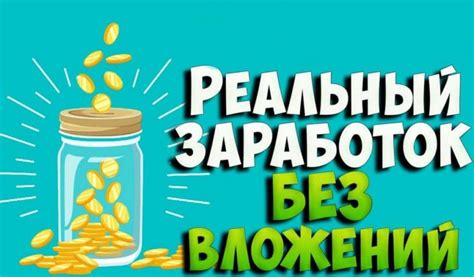 РЕАЛЬНЫЙ ЗАРАБОТОК БЕЗ ВЛОЖЕНИЙ